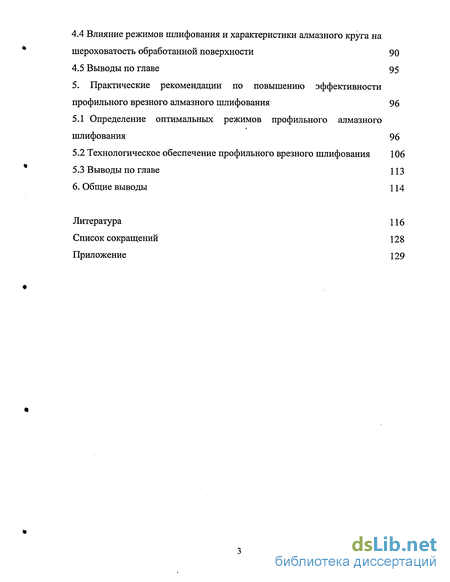 4.4 Влияние режимов шлифования и характеристики алмазного круга на шероховатость обработанной поверхности 90
4.5 Выводы по главе 95
5. Практические рекомендации по повышению эффективности профильного врезного алмазного шлифования 96
5.1 Определение оптимальных режимов профильного алмазного шлифования 96
5.2 Технологическое обеспечение профильного врезного шлифования 106
5.3 Выводы по главе 113
6. Общие выводы 114

Литература 116
Список сокращений 128
Приложение 129

3

dsLib.net
библиотека диссертаций